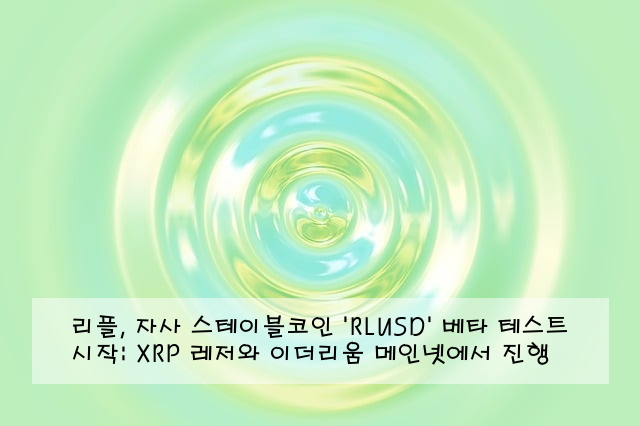 리플, 자사 스테이블코인 'RLUSD' 베타 테스트 시작: XRP 레저와 이더리움 메인넷에서 진행